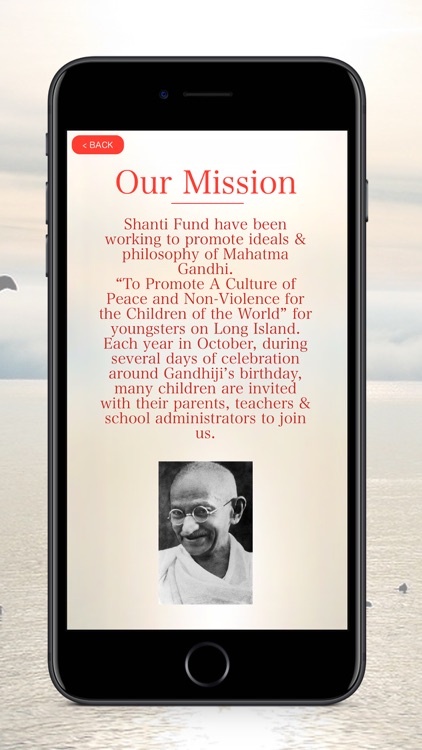 < BACK

Our Mission

Shanti Fund have been working to promote ideals & philosophy of Mahatma Gandhi.
“To Promote A Culture of Peace and Non-Violence for the Children of the World” for youngsters on Long Island. Each year in October, during several days of celebration around Gandhiji’s birthday, many children are invited with their parents, teachers & school administrators to join us.